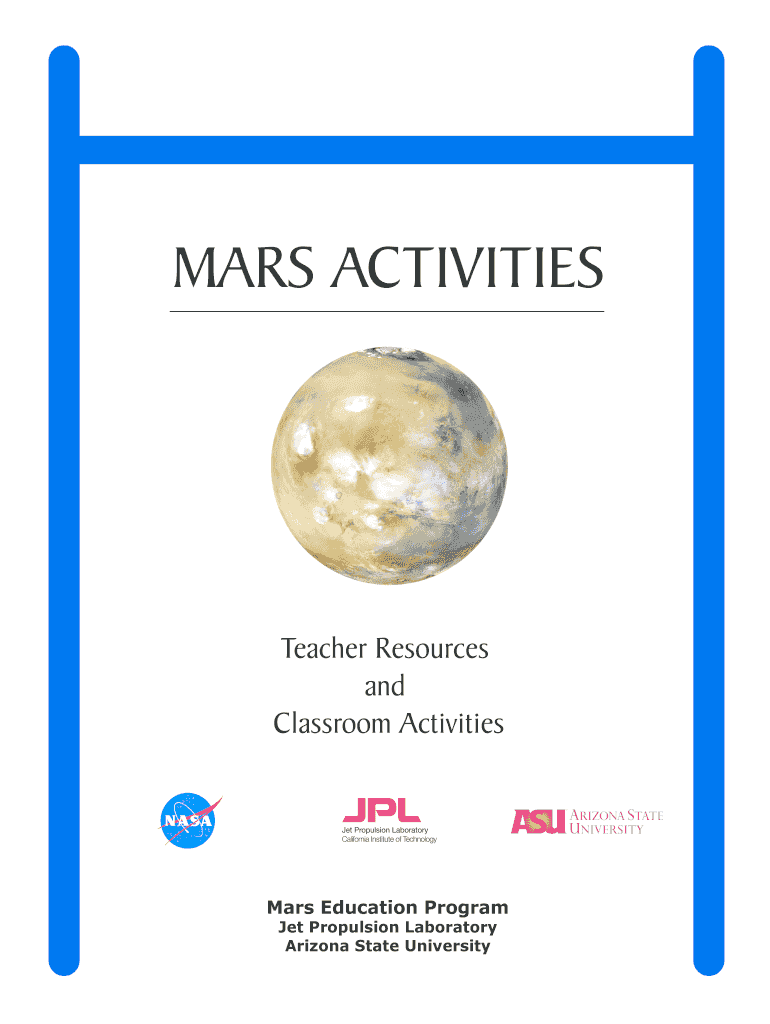 MARS ACTIVITIES

Teacher Resources
and
Classroom Activities

NASA

JPL
Jet Propulsion Laboratory
California Institute of Technology

ASU ARIZONA STATE UNIVERSITY

Mars Education Program
Jet Propulsion Laboratory
Arizona State University